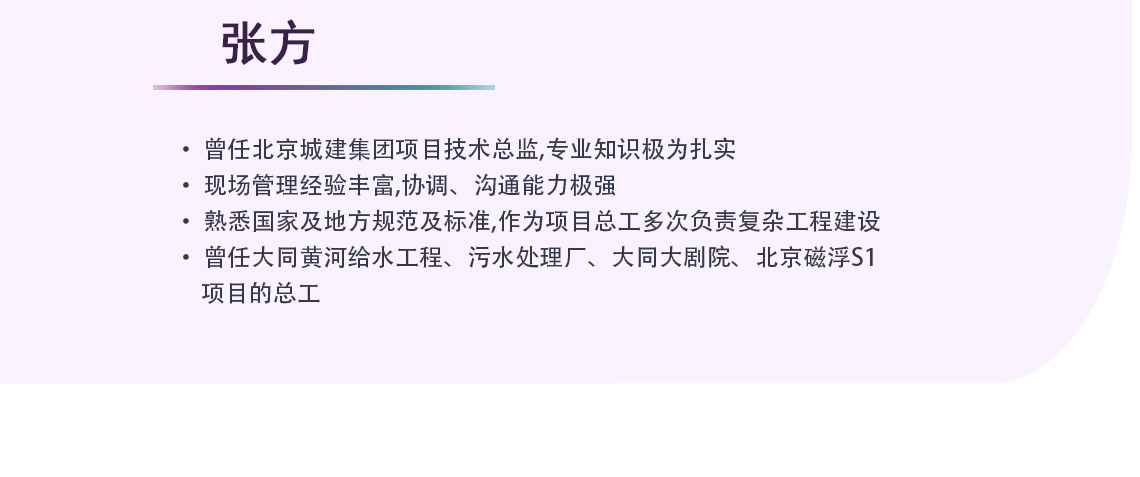 张方

• 曾任北京城建集团项目技术总监,专业知识极为扎实
• 现场管理经验丰富,协调、沟通能力极强
• 熟悉国家及地方规范及标准,作为项目总工多次负责复杂工程建设
• 曾任大同黄河给水工程、污水处理厂、大同大剧院、北京磁浮S1项目的总工